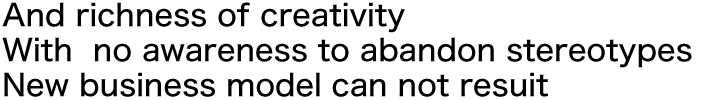 And richness of creativity
With no awareness to abandon stereotypes
New business model can not resuit